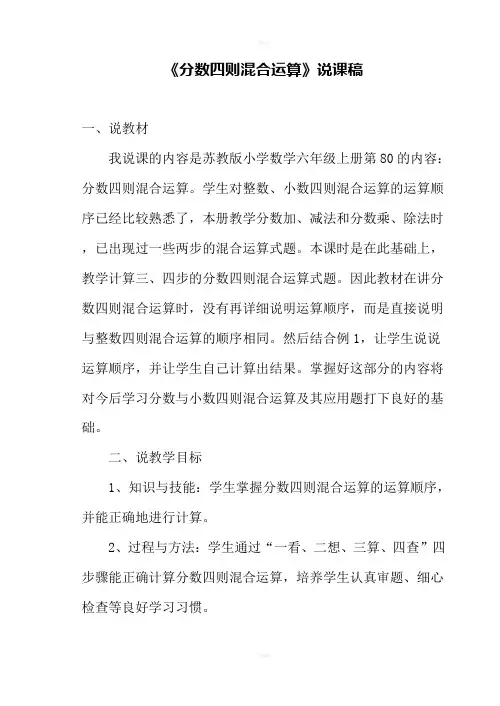 《分数四则混合运算》说课稿

一、说教材

我说课的内容是苏教版小学数学六年级上册第80的内容：分数四则混合运算。学生对整数、小数四则混合运算的运算顺序已经比较熟悉了，本册教学分数加、减法和分数乘、除法时，已出现过一些两步的混合运算式题。本课时是在此基础上，教学计算三、四步的分数四则混合运算式题。因此教材在讲分数四则混合运算时，没有再详细说明运算顺序，而是直接说明与整数四则混合运算的顺序相同。然后结合例1，让学生说说运算顺序，并让学生自己计算出结果。掌握好这部分的内容将对今后学习分数与小数四则混合运算及其应用题打下良好的基础。

二、说教学目标

1、知识与技能：学生掌握分数四则混合运算的运算顺序，并能正确地进行计算。

2、过程与方法：学生通过“一看、二想、三算、四查”四步骤能正确计算分数四则混合运算，培养学生认真审题、细心检查等良好学习习惯。